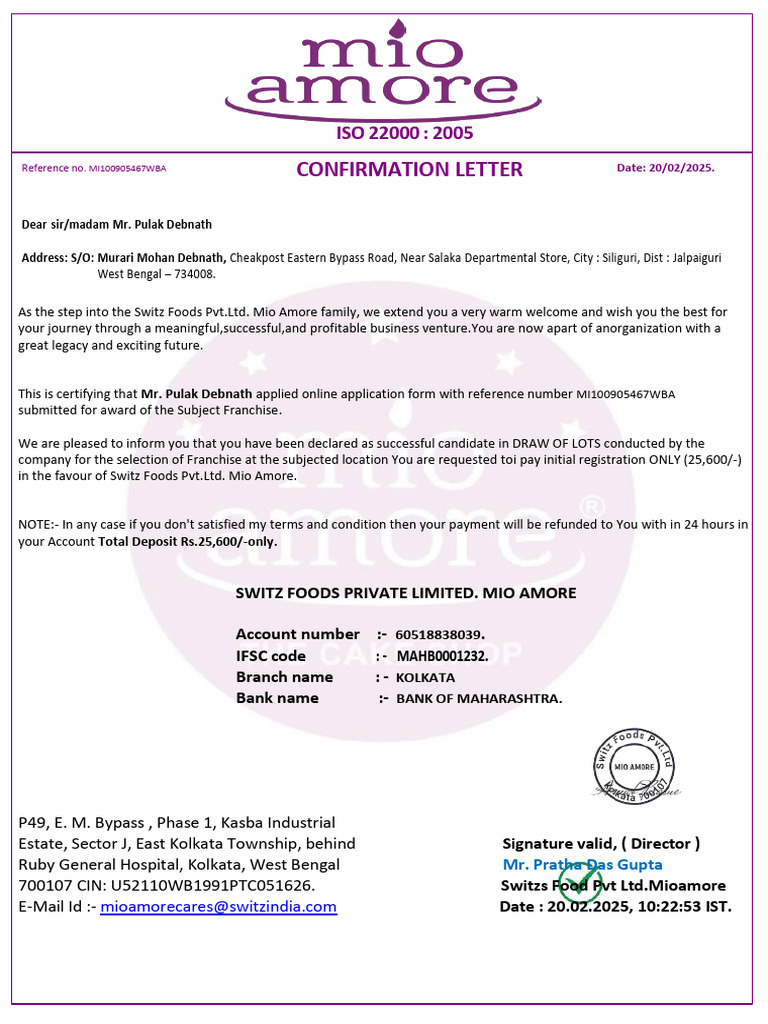 mio amore
ISO 22000 : 2005

Reference no. MI100905467WBA
CONFIRMATION LETTER
Date: 20/02/2025.

Dear sir/madam Mr. Pulak Debnath

Address: S/O: Murari Mohan Debnath, Cheakpost Eastern Bypass Road, Near Salaka Departmental Store, City : Siliguri, Dist : Jalpaiguri West Bengal – 734008.

As the step into the Switz Foods Pvt.Ltd. Mio Amore family, we extend you a very warm welcome and wish you the best for your journey through a meaningful,successful,and profitable business venture.You are now apart of anorganization with a great legacy and exciting future.

This is certifying that Mr. Pulak Debnath applied online application form with reference number MI100905467WBA submitted for award of the Subject Franchise.

We are pleased to inform you that you have been declared as successful candidate in DRAW OF LOTS conducted by the company for the selection of Franchise at the subjected location You are requested toi pay initial registration ONLY (25,600/-) in the favour of Switz Foods Pvt.Ltd. Mio Amore.

NOTE:- In any case if you don't satisfied my terms and condition then your payment will be refunded to You with in 24 hours in your Account Total Deposit Rs.25,600/-only.

SWITZ FOODS PRIVATE LIMITED. MIO AMORE

Account number :- 60518838039.
IFSC code :- MAHB0001232.
Branch name :- KOLKATA
Bank name :- BANK OF MAHARASHTRA.

Switz Foods Pvt.Ltd
MIO AMORE
Kolkata 700107

P49, E. M. Bypass , Phase 1, Kasba Industrial Estate, Sector J, East Kolkata Township, behind Ruby General Hospital, Kolkata, West Bengal 700107 CIN: U52110WB1991PTC051626.
E-Mail Id :- mioamorecares@switzindia.com

Signature valid, ( Director )
Mr. Pratha Das Gupta
Switzs Food Pvt Ltd.Mioamore
Date : 20.02.2025, 10:22:53 IST.